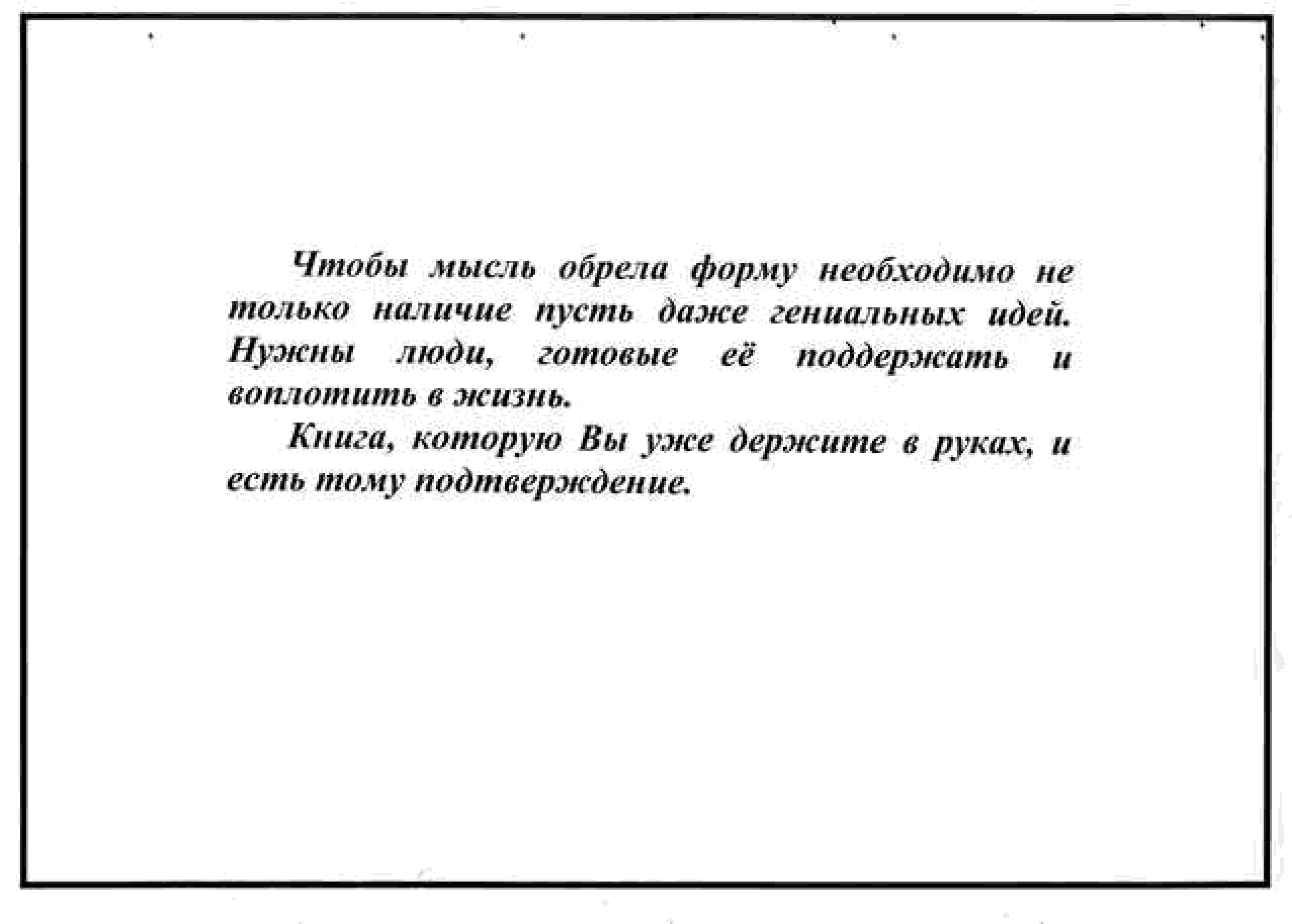 Чтобы мысль обрела форму необходимо не только наличие пусть даже гениальных идей. Нужны люди, готовые её поддержать и воплотить в жизнь.

Книга, которую Вы уже держите в руках, и есть тому подтверждение.